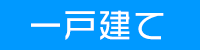 一戸建て